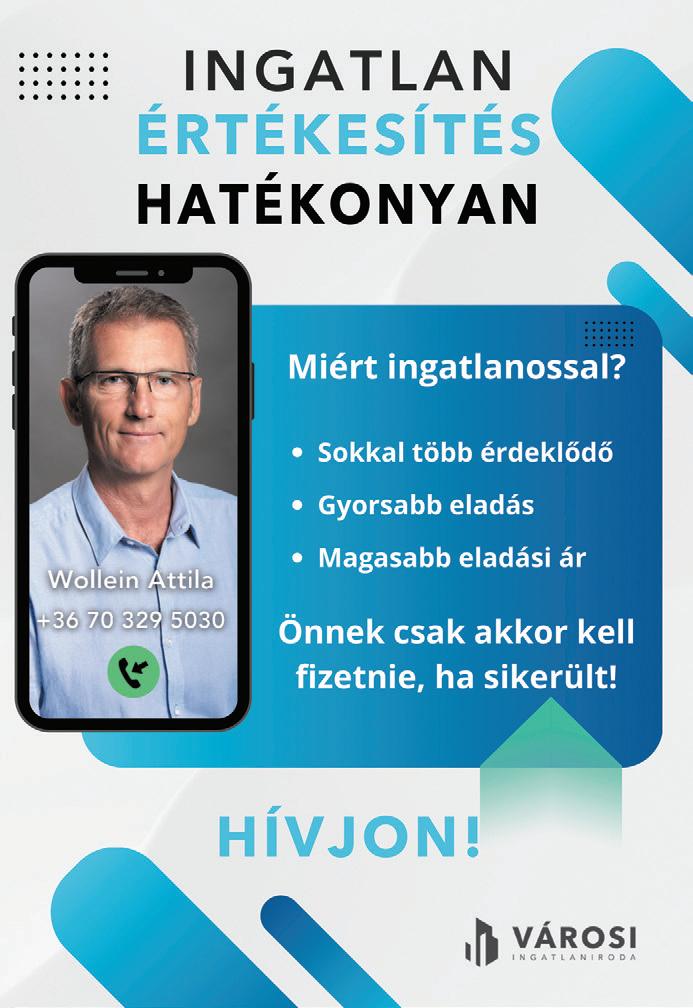 INGATLAN
ÉRTÉKESÍTÉS
HATÉKONYAN

Wollein Attila
+36 70 329 5030

Miért ingatlanossal?

• Sokkal több érdeklődő
• Gyorsabb eladás
• Magasabb eladási ár

Önnek csak akkor kell fizetnie, ha sikerült!

HÍVJON!

VÁROSI
INGATLANIRODA